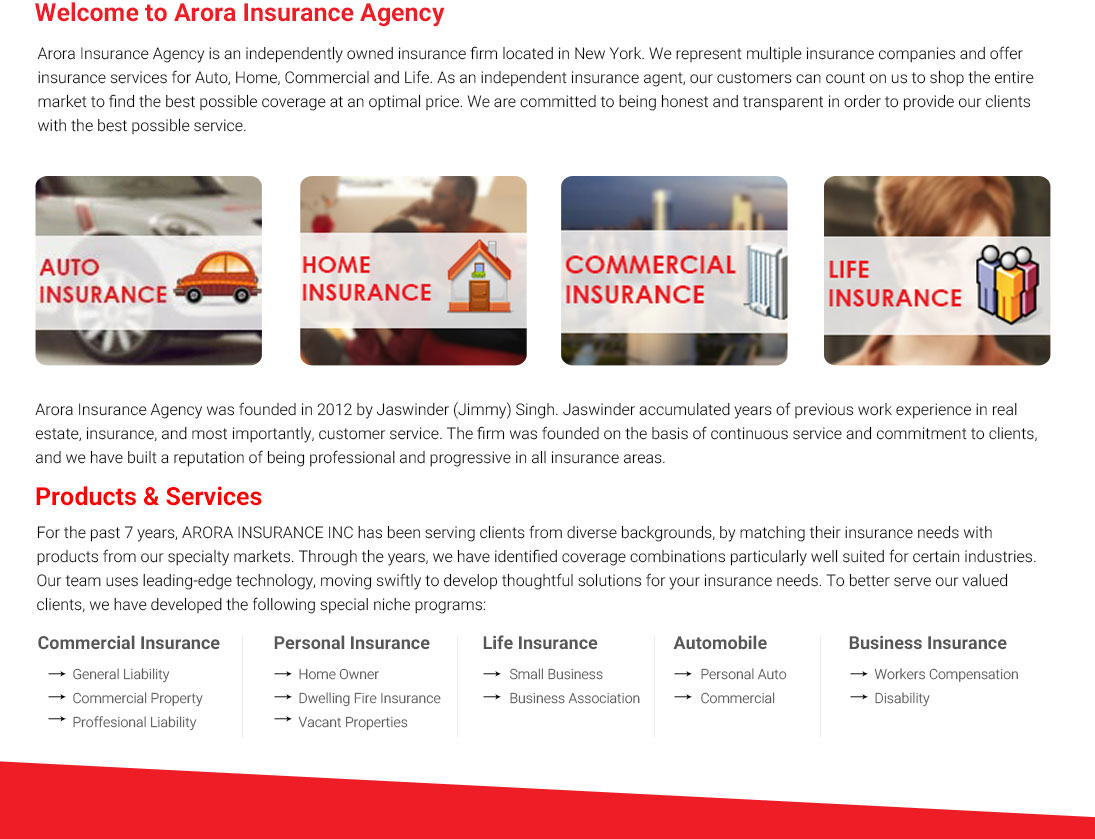 Welcome to Arora Insurance Agency

Arora Insurance Agency is an independently owned insurance firm located in New York. We represent multiple insurance companies and offer insurance services for Auto, Home, Commercial and Life. As an independent insurance agent, our customers can count on us to shop the entire market to find the best possible coverage at an optimal price. We are committed to being honest and transparent in order to provide our clients with the best possible service.

AUTO INSURANCE

HOME INSURANCE

COMMERCIAL INSURANCE

LIFE INSURANCE

Arora Insurance Agency was founded in 2012 by Jaswinder (Jimmy) Singh. Jaswinder accumulated years of previous work experience in real estate, insurance, and most importantly, customer service. The firm was founded on the basis of continuous service and commitment to clients, and we have built a reputation of being professional and progressive in all insurance areas.

Products & Services

For the past 7 years, ARORA INSURANCE INC has been serving clients from diverse backgrounds, by matching their insurance needs with products from our specialty markets. Through the years, we have identified coverage combinations particularly well suited for certain industries. Our team uses leading-edge technology, moving swiftly to develop thoughtful solutions for your insurance needs. To better serve our valued clients, we have developed the following special niche programs:

Commercial Insurance
→ General Liability
→ Commercial Property
→ Proffesional Liability

Personal Insurance
→ Home Owner
→ Dwelling Fire Insurance
→ Vacant Properties

Life Insurance
→ Small Business
→ Business Association

Automobile
→ Personal Auto
→ Commercial

Business Insurance
→ Workers Compensation
→ Disability